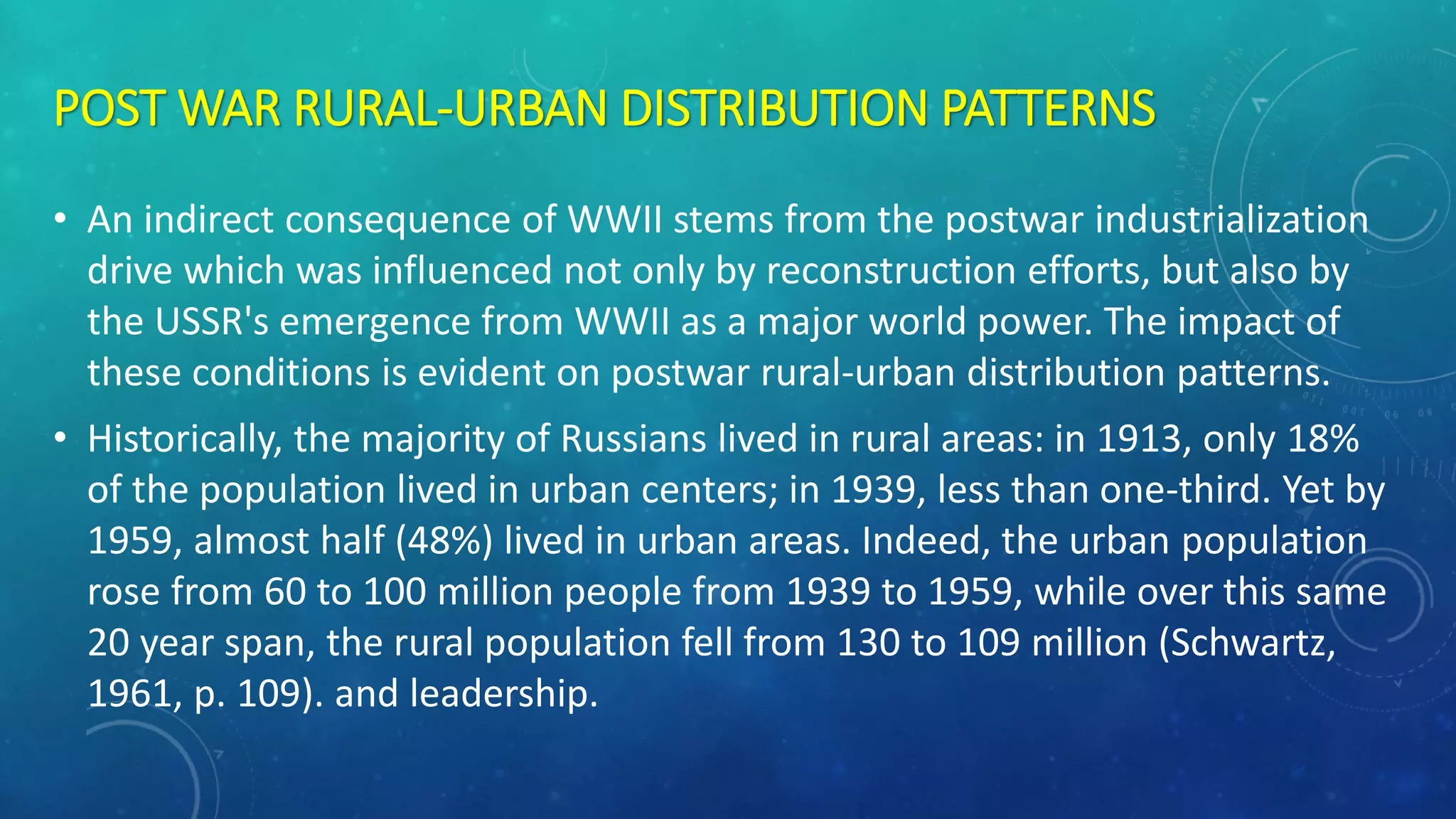 POST WAR RURAL-URBAN DISTRIBUTION PATTERNS

• An indirect consequence of WWII stems from the postwar industrialization drive which was influenced not only by reconstruction efforts, but also by the USSR's emergence from WWII as a major world power. The impact of these conditions is evident on postwar rural-urban distribution patterns.

• Historically, the majority of Russians lived in rural areas: in 1913, only 18% of the population lived in urban centers; in 1939, less than one-third. Yet by 1959, almost half (48%) lived in urban areas. Indeed, the urban population rose from 60 to 100 million people from 1939 to 1959, while over this same 20 year span, the rural population fell from 130 to 109 million (Schwartz, 1961, p. 109). and leadership.